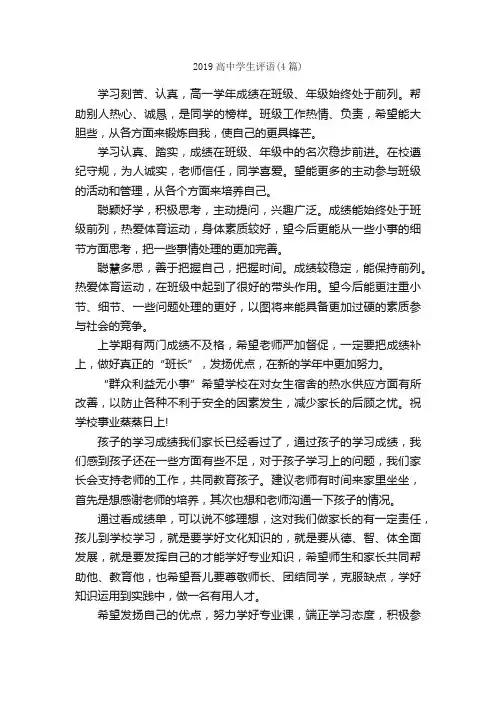 2019 高中学生评语(4 篇)

学习刻苦、认真，高一学年成绩在班级、年级始终处于前列。帮助别人热心、诚恳，是同学的榜样。班级工作热情、负责，希望能大胆些，从各方面来锻炼自我，使自己的更具锋芒。

学习认真、踏实，成绩在班级、年级中的名次稳步前进。在校遵纪守规，为人诚实，老师信任，同学喜爱。望能更多的主动参与班级的活动和管理，从各个方面来培养自己。

聪颖好学，积极思考，主动提问，兴趣广泛。成绩能始终处于班级前列，热爱体育运动，身体素质较好，望今后更能从一些小事的细节方面思考，把一些事情处理的更加完善。

聪慧多思，善于把握自己，把握时间。成绩较稳定，能保持前列。热爱体育运动，在班级中起到了很好的带头作用。望今后能更注重小节、细节、一些问题处理的更好，以图将来能具备更加过硬的素质参与社会的竞争。

上学期有两门成绩不及格，希望老师严加督促，一定要把成绩补上，做好真正的“班长”，发扬优点，在新的学年中更加努力。

“群众利益无小事”希望学校在对女生宿舍的热水供应方面有所改善，以防止各种不利于安全的因素发生，减少家长的后顾之忧。祝学校事业蒸蒸日上!

孩子的学习成绩我们家长已经看过了，通过孩子的学习成绩，我们感到孩子还在一些方面有些不足，对于孩子学习上的问题，我们家长会支持老师的工作，共同教育孩子。建议老师有时间来家里坐坐，首先是想感谢老师的培养，其次也想和老师沟通一下孩子的情况。

通过看成绩单，可以说不够理想，这对我们做家长的有一定责任，孩儿到学校学习，就是要学好文化知识的，就是要从德、智、体全面发展，就是要发挥自己的才能学好专业知识，希望师生和家长共同帮助他、教育他，也希望吾儿要尊敬师长、团结同学，克服缺点，学好知识运用到实践中，做一名有用人才。

希望发扬自己的优点，努力学好专业课，端正学习态度，积极参